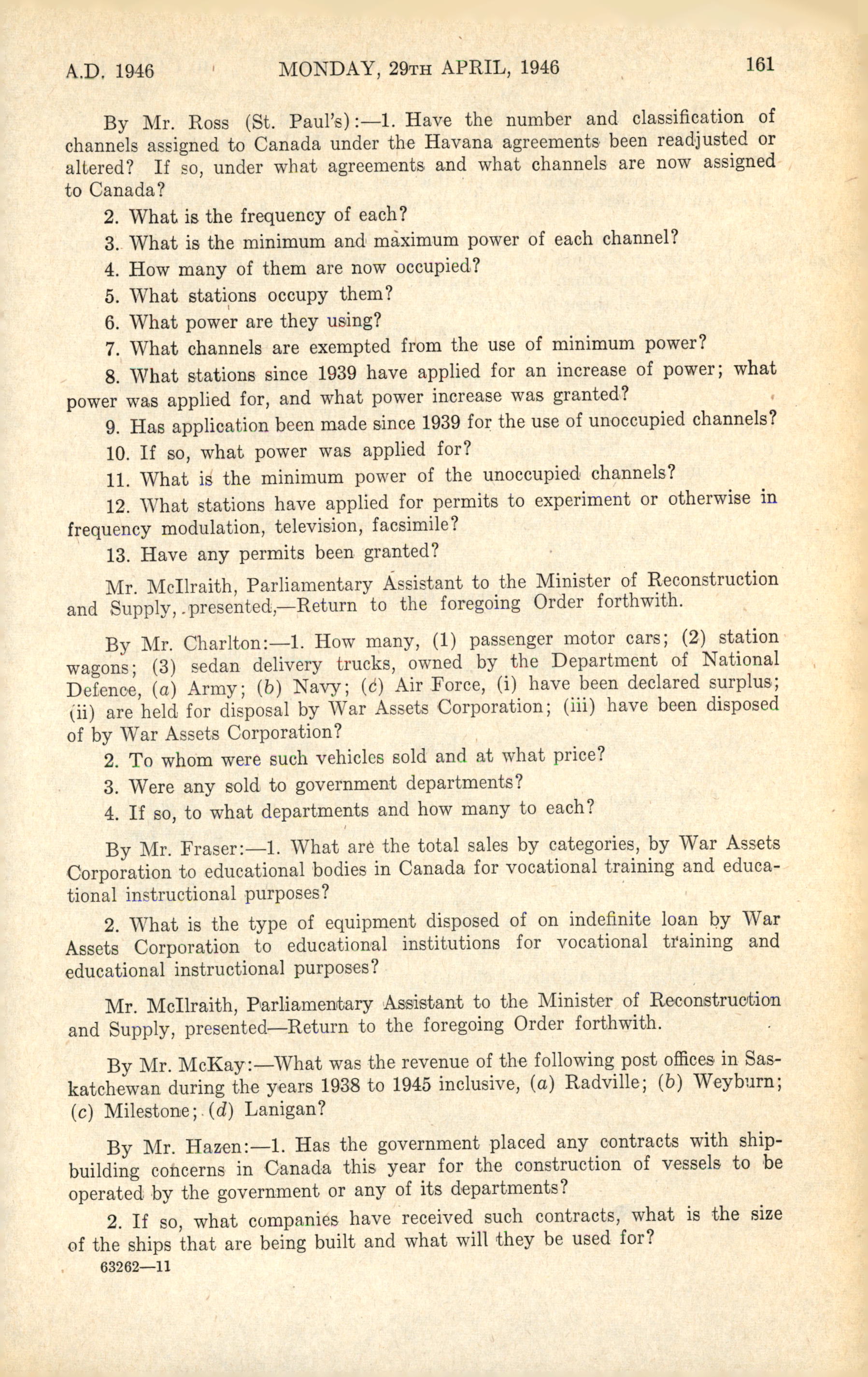 A.D. 1946 MONDAY, 29TH APRIL, 1946 161

By Mr. Ross (St. Paul's):—1. Have the number and classification of channels assigned to Canada under the Havana agreements been readjusted or altered? If so, under what agreements and what channels are now assigned to Canada?

2. What is the frequency of each?

3. What is the minimum and maximum power of each channel?

4. How many of them are now occupied?

5. What stations occupy them?

6. What power are they using?

7. What channels are exempted from the use of minimum power?

8. What stations since 1939 have applied for an increase of power; what power was applied for, and what power increase was granted?

9. Has application been made since 1939 for the use of unoccupied channels?

10. If so, what power was applied for?

11. What is the minimum power of the unoccupied channels?

12. What stations have applied for permits to experiment or otherwise in frequency modulation, television, facsimile?

13. Have any permits been granted?

Mr. McIlraith, Parliamentary Assistant to the Minister of Reconstruction and Supply, presented,—Return to the foregoing Order forthwith.

By Mr. Charlton:—1. How many, (1) passenger motor cars; (2) station wagons; (3) sedan delivery trucks, owned by the Department of National Defence, (a) Army; (b) Navy; (c) Air Force, (i) have been declared surplus; (ii) are held for disposal by War Assets Corporation; (iii) have been disposed of by War Assets Corporation?

2. To whom were such vehicles sold and at what price?

3. Were any sold to government departments?

4. If so, to what departments and how many to each?

By Mr. Fraser:—1. What are the total sales by categories, by War Assets Corporation to educational bodies in Canada for vocational training and educational instructional purposes?

2. What is the type of equipment disposed of on indefinite loan by War Assets Corporation to educational institutions for vocational training and educational instructional purposes?

Mr. McIlraith, Parliamentary Assistant to the Minister of Reconstruction and Supply, presented—Return to the foregoing Order forthwith.

By Mr. McKay:—What was the revenue of the following post offices in Saskatchewan during the years 1938 to 1945 inclusive, (a) Radville; (b) Weyburn; (c) Milestone; (d) Lanigan?

By Mr. Hazen:—1. Has the government placed any contracts with shipbuilding concerns in Canada this year for the construction of vessels to be operated by the government or any of its departments?

2. If so, what companies have received such contracts, what is the size of the ships that are being built and what will they be used for?

63262—11